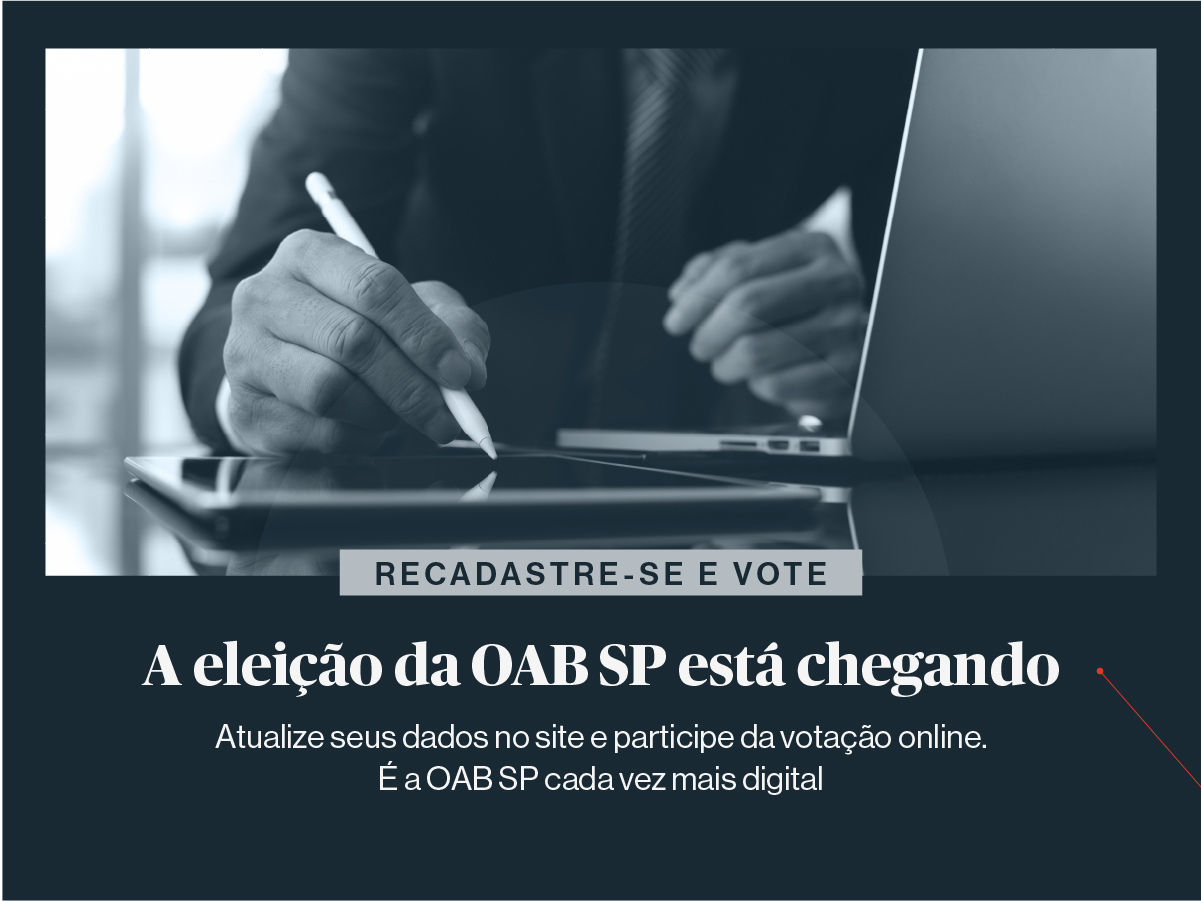 RECADASTRE-SE E VOTE

A eleição da OAB SP está chegando

Atualize seus dados no site e participe da votação online.
É a OAB SP cada vez mais digital